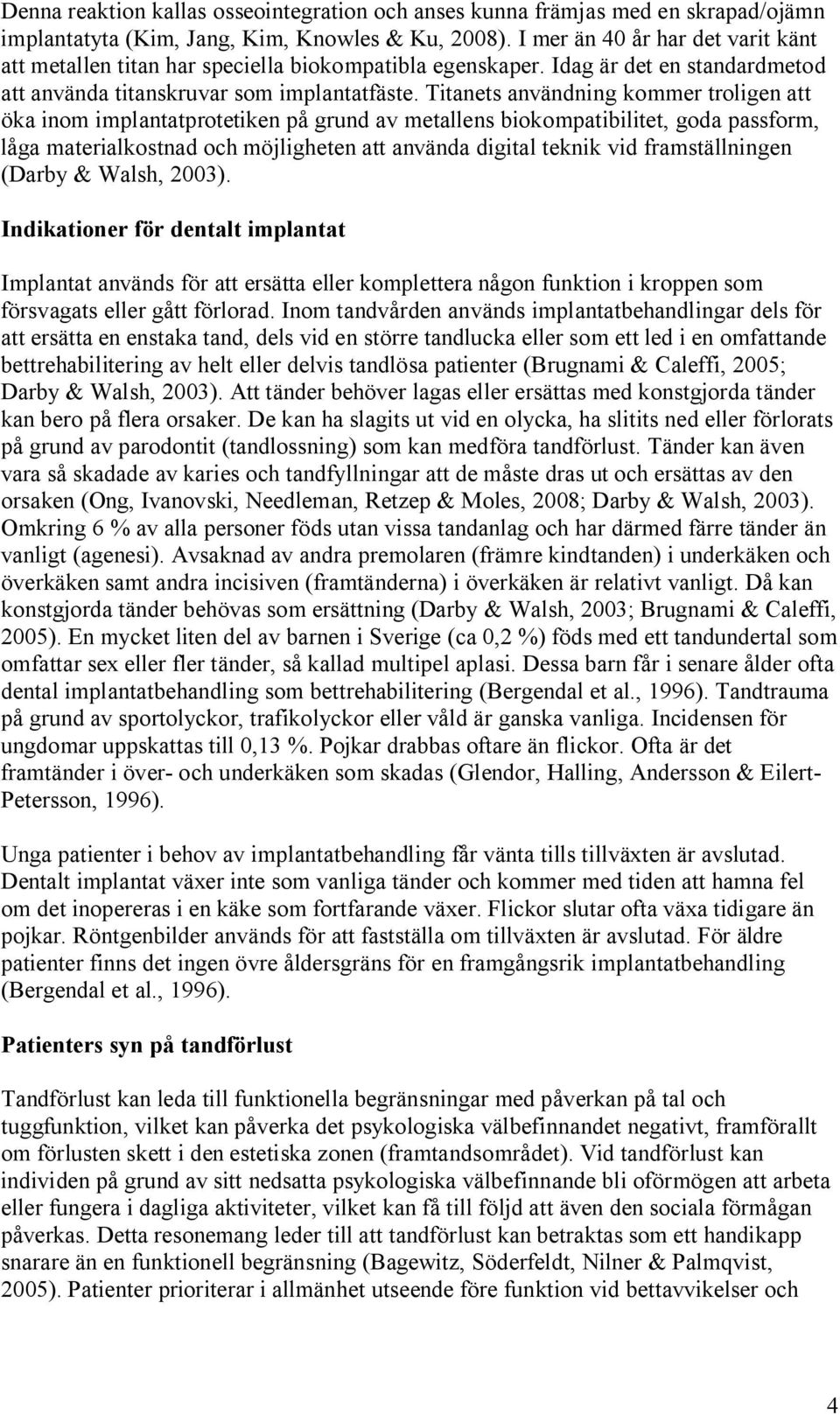 Denna reaktion kallas osseointegration och anses kunna främjas med en skrapad/ojämn implantatyta (Kim, Jang, Kim, Knowles & Ku, 2008). I mer än 40 år har det varit känt att metallen titan har speciella biokompatibla egenskaper. Idag är det en standardmetod att använda titanskruvar som implantatfäste. Titanets användning kommer troligen att öka inom implantatprotetiken på grund av metallens biokompatibilitet, goda passform, låga materialkostnad och möjligheten att använda digital teknik vid framställningen (Darby & Walsh, 2003).

Indikationer för dentalt implantat

Implantat används för att ersätta eller komplettera någon funktion i kroppen som försvagats eller gått förlorad. Inom tandvården används implantatbehandlingar dels för att ersätta en enstaka tand, dels vid en större tandlucka eller som ett led i en omfattande bettrehabilitering av helt eller delvis tandlösa patienter (Brugnami & Caleffi, 2005; Darby & Walsh, 2003). Att tänder behöver lagas eller ersättas med konstgjorda tänder kan bero på flera orsaker. De kan ha slagits ut vid en olycka, ha slitits ned eller förlorats på grund av parodontit (tandlossning) som kan medföra tandförlust. Tänder kan även vara så skadade av karies och tandfyllningar att de måste dras ut och ersättas av den orsaken (Ong, Ivanovski, Needleman, Retzep & Moles, 2008; Darby & Walsh, 2003). Omkring 6 % av alla personer föds utan vissa tandanlag och har därmed färre tänder än vanligt (agenesi). Avsaknad av andra premolaren (främre kindtanden) i underkäken och överkäken samt andra incisiven (framtänderna) i överkäken är relativt vanligt. Då kan konstgjorda tänder behövas som ersättning (Darby & Walsh, 2003; Brugnami & Caleffi, 2005). En mycket liten del av barnen i Sverige (ca 0,2 %) föds med ett tandundertal som omfattar sex eller fler tänder, så kallad multipel aplasi. Dessa barn får i senare ålder ofta dental implantatbehandling som bettrehabilitering (Bergendal et al., 1996). Tandtrauma på grund av sportolyckor, trafikolyckor eller våld är ganska vanliga. Incidensen för ungdomar uppskattas till 0,13 %. Pojkar drabbas oftare än flickor. Ofta är det framtänder i över- och underkäken som skadas (Glendor, Halling, Andersson & Eilert-Petersson, 1996).

Unga patienter i behov av implantatbehandling får vänta tills tillväxten är avslutad. Dentalt implantat växer inte som vanliga tänder och kommer med tiden att hamna fel om det inopereras i en käke som fortfarande växer. Flickor slutar ofta växa tidigare än pojkar. Röntgenbilder används för att fastställa om tillväxten är avslutad. För äldre patienter finns det ingen övre åldersgräns för en framgångsrik implantatbehandling (Bergendal et al., 1996).

Patienters syn på tandförlust

Tandförlust kan leda till funktionella begränsningar med påverkan på tal och tuggfunktion, vilket kan påverka det psykologiska välbefinnandet negativt, framförallt om förlusten skett i den estetiska zonen (framtandsområdet). Vid tandförlust kan individen på grund av sitt nedsatta psykologiska välbefinnande bli oförmögen att arbeta eller fungera i dagliga aktiviteter, vilket kan få till följd att även den sociala förmågan påverkas. Detta resonemang leder till att tandförlust kan betraktas som ett handikapp snarare än en funktionell begränsning (Bagewitz, Söderfeldt, Nilner & Palmqvist, 2005). Patienter prioriterar i allmänhet utseende före funktion vid bettavvikelser och

4